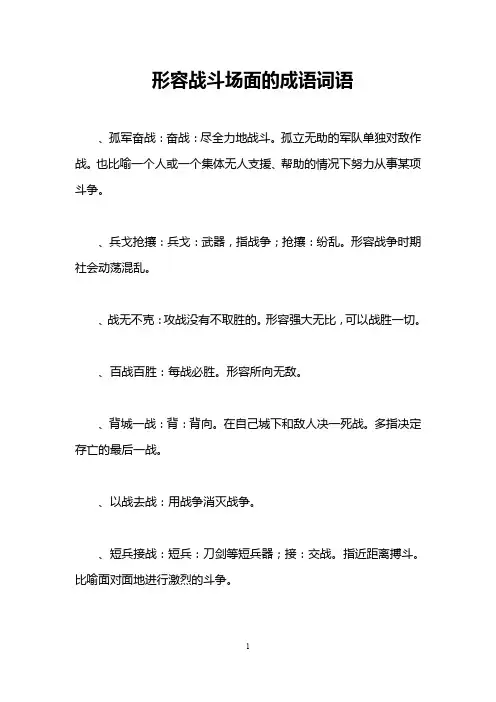 形容战斗场面的成语词语

、孤军奋战：奋战：尽全力地战斗。孤立无助的军队单独对敌作战。也比喻一个人或一个集体无人支援、帮助的情况下努力从事某项斗争。

、兵戈抢攘：兵戈：武器，指战争；抢攘：纷乱。形容战争时期社会动荡混乱。

、战无不克：攻战没有不取胜的。形容强大无比，可以战胜一切。

、百战百胜：每战必胜。形容所向无敌。

、背城一战：背：背向。在自己城下和敌人决一死战。多指决定存亡的最后一战。

、以战去战：用战争消灭战争。

、短兵接战：短兵：刀剑等短兵器；接：交战。指近距离搏斗。比喻面对面地进行激烈的斗争。

1